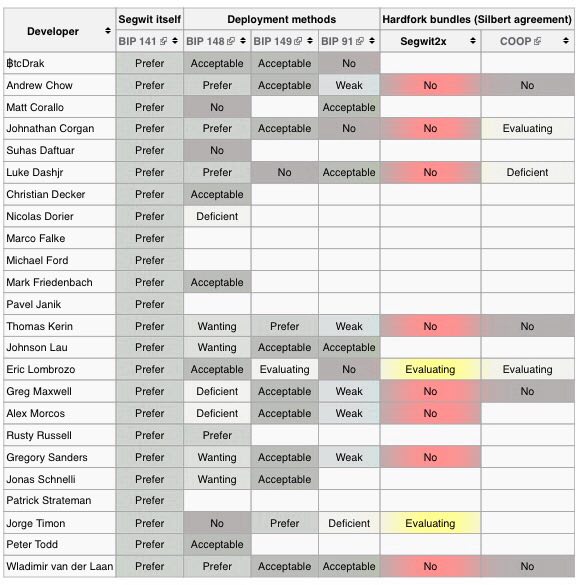 | Developer | Segwit itself | Deployment methods | | | Hardfork bundles (Silbert agreement) | |
|---|---|---|---|---|---|---|
| | BIP 141 | BIP 148 | BIP 149 | BIP 91 | Segwit2x | COOP |
| ฿tcDrak | Prefer | Acceptable | Acceptable | No | | |
| Andrew Chow | Prefer | Prefer | Acceptable | Weak | No | No |
| Matt Corallo | Prefer | No | | Acceptable | | |
| Johnathan Corgan | Prefer | Prefer | Acceptable | No | No | Evaluating |
| Suhas Daftuar | Prefer | No | | | | |
| Luke Dashjr | Prefer | Prefer | No | Acceptable | No | Deficient |
| Christian Decker | Prefer | Acceptable | | | | |
| Nicolas Dorier | Prefer | Deficient | | | | |
| Marco Falke | Prefer | | | | | |
| Michael Ford | Prefer | | | | | |
| Mark Friedenbach | Prefer | Acceptable | | | | |
| Pavel Janik | Prefer | | | | | |
| Thomas Kerin | Prefer | Wanting | Prefer | Weak | No | No |
| Johnson Lau | Prefer | Wanting | Acceptable | Acceptable | | |
| Eric Lombrozo | Prefer | Acceptable | Evaluating | No | Evaluating | Evaluating |
| Greg Maxwell | Prefer | Deficient | Acceptable | Weak | No | No |
| Alex Morcos | Prefer | Deficient | Acceptable | Weak | No | |
| Rusty Russell | Prefer | Prefer | | | | |
| Gregory Sanders | Prefer | Wanting | Acceptable | Weak | No | |
| Jonas Schnelli | Prefer | Wanting | Acceptable | | | |
| Patrick Strateman | Prefer | | | | | |
| Jorge Timon | Prefer | No | Prefer | Deficient | Evaluating | |
| Peter Todd | Prefer | Acceptable | | | | |
| Wladimir van der Laan | Prefer | Prefer | Acceptable | Acceptable | No | No |